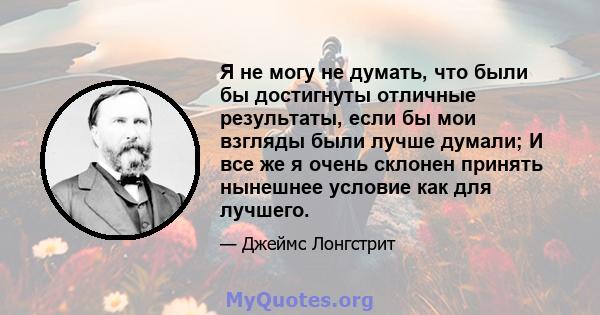 Я не могу не думать, что были бы достигнуты отличные результаты, если бы мои взгляды были лучше думали; И все же я очень склонен принять нынешнее условие как для лучшего.

— Джеймс Лонгстрит

MyQuotes.org